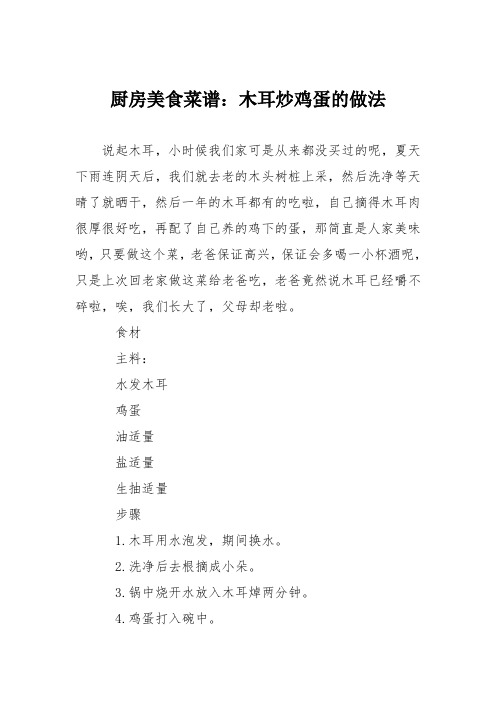 厨房美食菜谱：木耳炒鸡蛋的做法

说起木耳，小时候我们家可是从来都没买过的呢，夏天下雨连阴天后，我们就去老的木头树桩上采，然后洗净等天晴了就晒干，然后一年的木耳都有的吃啦，自己摘得木耳肉很厚很好吃，再配了自己养的鸡下的蛋，那简直是人家美味哟，只要做这个菜，老爸保证高兴，保证会多喝一小杯酒呢，只是上次回老家做这菜给老爸吃，老爸竟然说木耳已经嚼不碎啦，唉，我们长大了，父母却老啦。

食材

主料：

水发木耳

鸡蛋

油适量

盐适量

生抽适量

步骤

1.木耳用水泡发，期间换水。

2.洗净后去根摘成小朵。

3.锅中烧开水放入木耳焯两分钟。

4.鸡蛋打入碗中。